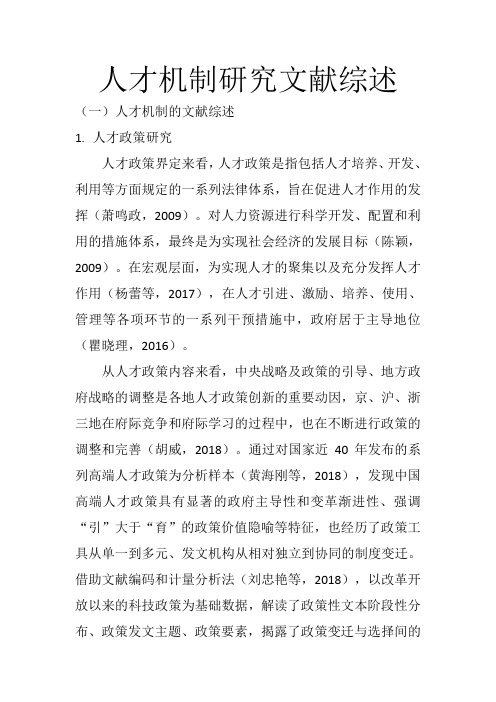 人才机制研究文献综述

（一）人才机制的文献综述

1. 人才政策研究

人才政策界定来看，人才政策是指包括人才培养、开发、利用等方面规定的一系列法律体系，旨在促进人才作用的发挥（萧鸣政，2009）。对人力资源进行科学开发、配置和利用的措施体系，最终是为实现社会经济的发展目标（陈颖，2009）。在宏观层面，为实现人才的聚集以及充分发挥人才作用（杨蕾等，2017），在人才引进、激励、培养、使用、管理等各项环节的一系列干预措施中，政府居于主导地位（瞿晓理，2016）。

从人才政策内容来看，中央战略及政策的引导、地方政府战略的调整是各地人才政策创新的重要动因，京、沪、浙三地在府际竞争和府际学习的过程中，也在不断进行政策的调整和完善（胡威，2018）。通过对国家近 40 年发布的系列高端人才政策为分析样本（黄海刚等，2018），发现中国高端人才政策具有显著的政府主导性和变革渐进性、强调“引”大于“育”的政策价值隐喻等特征，也经历了政策工具从单一到多元、发文机构从相对独立到协同的制度变迁。借助文献编码和计量分析法（刘忠艳等，2018），以改革开放以来的科技政策为基础数据，解读了政策性文本阶段性分布、政策发文主题、政策要素，揭露了政策变迁与选择间的